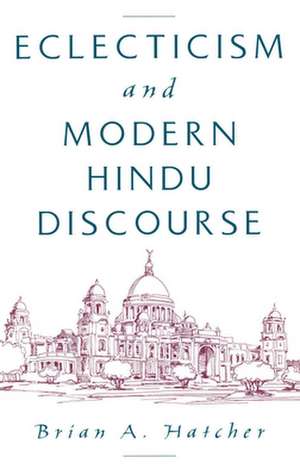 ECLECTICISM
and
MODERN
HINDU
DISCOURSE

Brian A. Hatcher